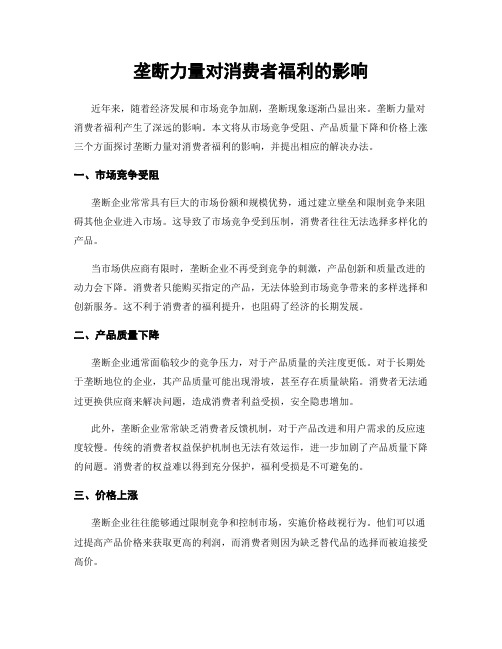 垄断力量对消费者福利的影响

近年来，随着经济发展和市场竞争加剧，垄断现象逐渐凸显出来。垄断力量对消费者福利产生了深远的影响。本文将从市场竞争受阻、产品质量下降和价格上涨三个方面探讨垄断力量对消费者福利的影响，并提出相应的解决办法。

一、市场竞争受阻

垄断企业常常具有巨大的市场份额和规模优势，通过建立壁垒和限制竞争来阻碍其他企业进入市场。这导致了市场竞争受到压制，消费者往往无法选择多样化的产品。

当市场供应商有限时，垄断企业不再受到竞争的刺激，产品创新和质量改进的动力会下降。消费者只能购买指定的产品，无法体验到市场竞争带来的多样选择和创新服务。这不利于消费者的福利提升，也阻碍了经济的长期发展。

二、产品质量下降

垄断企业通常面临较少的竞争压力，对于产品质量的关注度更低。对于长期处于垄断地位的企业，其产品质量可能出现滑坡，甚至存在质量缺陷。消费者无法通过更换供应商来解决问题，造成消费者利益受损，安全隐患增加。

此外，垄断企业常常缺乏消费者反馈机制，对于产品改进和用户需求的反应速度较慢。传统的消费者权益保护机制也无法有效运作，进一步加剧了产品质量下降的问题。消费者的权益难以得到充分保护，福利受损是不可避免的。

三、价格上涨

垄断企业往往能够通过限制竞争和控制市场，实施价格歧视行为。他们可以通过提高产品价格来获取更高的利润，而消费者则因为缺乏替代品的选择而被迫接受高价。